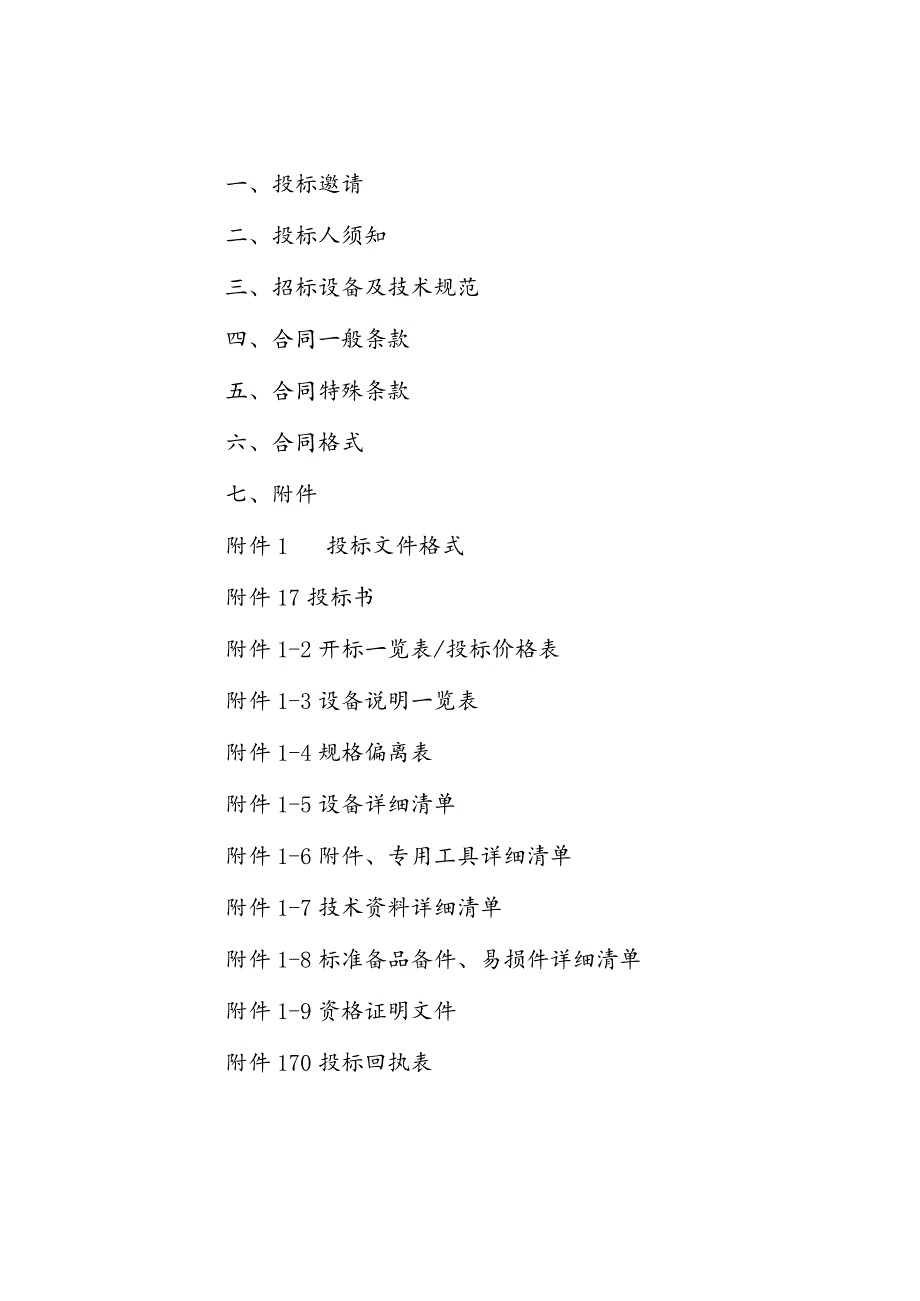 一、投标邀请

二、投标人须知

三、招标设备及技术规范

四、合同一般条款

五、合同特殊条款

六、合同格式

七、附件

附件 1　　投标文件格式

附件 17 投标书

附件 1-2 开标一览表/投标价格表

附件 1-3 设备说明一览表

附件 1-4 规格偏离表

附件 1-5 设备详细清单

附件 1-6 附件、专用工具详细清单

附件 1-7 技术资料详细清单

附件 1-8 标准备品备件、易损件详细清单

附件 1-9 资格证明文件

附件 170 投标回执表